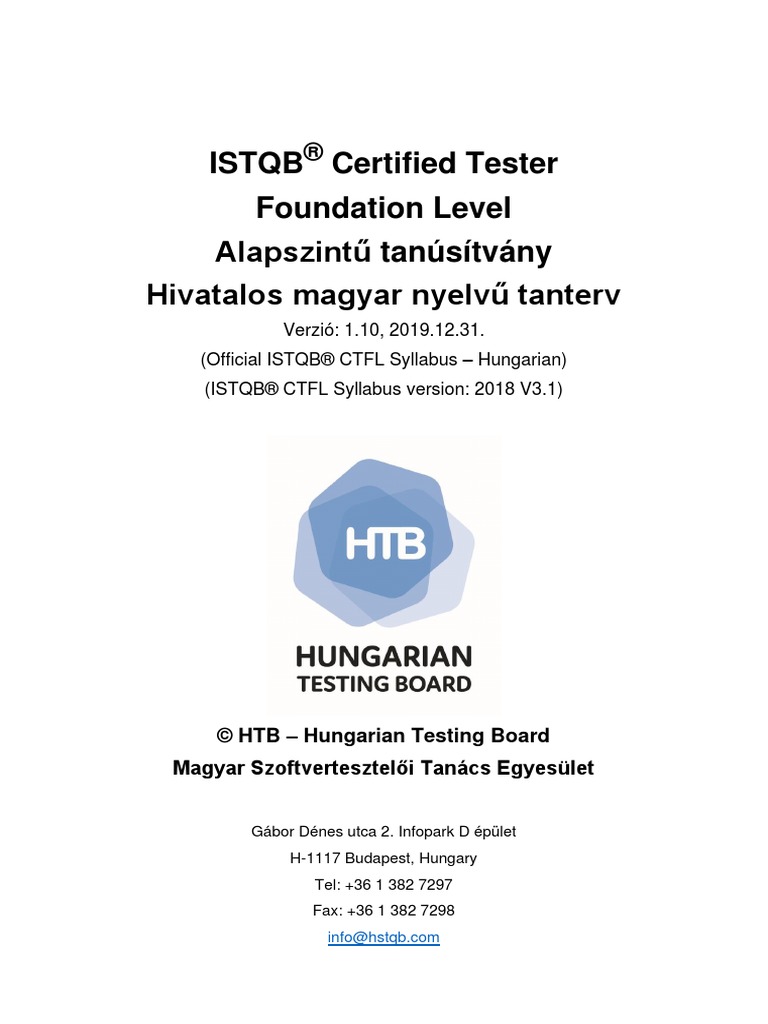 ISTQB® Certified Tester
Foundation Level
Alapszintű tanúsítvány
Hivatalos magyar nyelvű tanterv
Verzió: 1.10, 2019.12.31.
(Official ISTQB® CTFL Syllabus – Hungarian)
(ISTQB® CTFL Syllabus version: 2018 V3.1)

HTB
HUNGARIAN
TESTING BOARD

© HTB – Hungarian Testing Board
Magyar Szoftvertesztelői Tanács Egyesület

Gábor Dénes utca 2. Infopark D épület
H-1117 Budapest, Hungary
Tel: +36 1 382 7297
Fax: +36 1 382 7298
info@hstqb.com